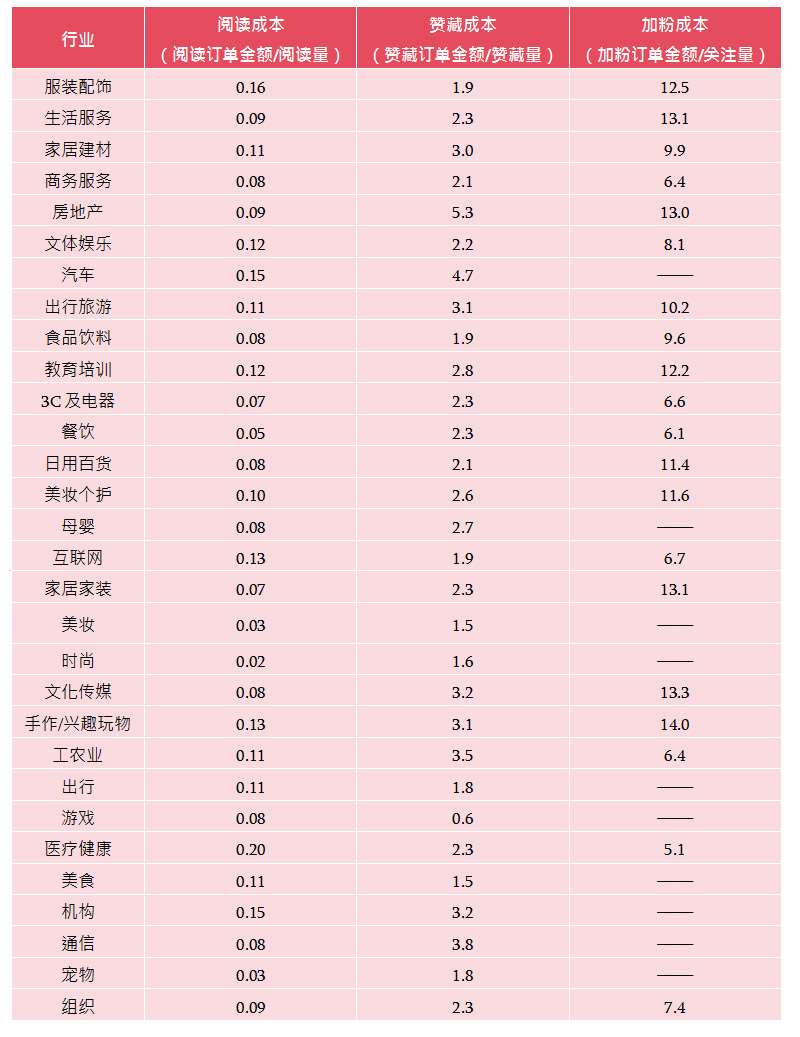 | 行业 | 阅读成本（阅读订单金额/阅读量） | 赞藏成本（赞藏订单金额/赞藏量） | 加粉成本（加粉订单金额/关注量） |
|---|---|---|---|
| 服装配饰 | 0.16 | 1.9 | 12.5 |
| 生活服务 | 0.09 | 2.3 | 13.1 |
| 家居建材 | 0.11 | 3.0 | 9.9 |
| 商务服务 | 0.08 | 2.1 | 6.4 |
| 房地产 | 0.09 | 5.3 | 13.0 |
| 文体娱乐 | 0.12 | 2.2 | 8.1 |
| 汽车 | 0.15 | 4.7 | —— |
| 出行旅游 | 0.11 | 3.1 | 10.2 |
| 食品饮料 | 0.08 | 1.9 | 9.6 |
| 教育培训 | 0.12 | 2.8 | 12.2 |
| 3C 及电器 | 0.07 | 2.3 | 6.6 |
| 餐饮 | 0.05 | 2.3 | 6.1 |
| 日用百货 | 0.08 | 2.1 | 11.4 |
| 美妆个护 | 0.10 | 2.6 | 11.6 |
| 母婴 | 0.08 | 2.7 | —— |
| 互联网 | 0.13 | 1.9 | 6.7 |
| 家居家装 | 0.07 | 2.3 | 13.1 |
| 美妆 | 0.03 | 1.5 | —— |
| 时尚 | 0.02 | 1.6 | —— |
| 文化传媒 | 0.08 | 3.2 | 13.3 |
| 手作/兴趣玩物 | 0.13 | 3.1 | 14.0 |
| 工农业 | 0.11 | 3.5 | 6.4 |
| 出行 | 0.11 | 1.8 | —— |
| 游戏 | 0.08 | 0.6 | —— |
| 医疗健康 | 0.20 | 2.3 | 5.1 |
| 美食 | 0.11 | 1.5 | —— |
| 机构 | 0.15 | 3.2 | —— |
| 通信 | 0.08 | 3.8 | —— |
| 宠物 | 0.03 | 1.8 | —— |
| 组织 | 0.09 | 2.3 | 7.4 |